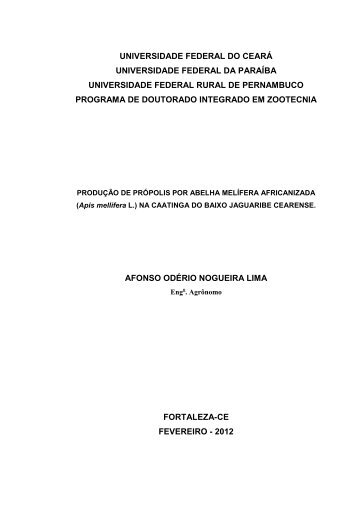 UNIVERSIDADE FEDERAL DO CEARÁ
UNIVERSIDADE FEDERAL DA PARAÍBA
UNIVERSIDADE FEDERAL RURAL DE PERNAMBUCO
PROGRAMA DE DOUTORADO INTEGRADO EM ZOOTECNIA

PRODUÇÃO DE PRÓPOLIS POR ABELHA MELÍFERA AFRICANIZADA (Apis mellifera L.) NA CAATINGA DO BAIXO JAGUARIBE CEARENSE.

AFONSO ODÉRIO NOGUEIRA LIMA
Engº. Agrônomo

FORTALEZA-CE
FEVEREIRO - 2012